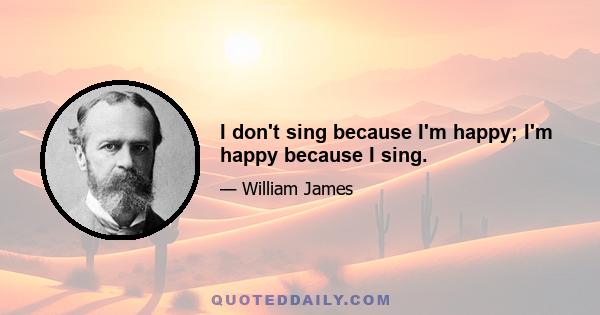 I don't sing because I'm happy; I'm happy because I sing.

— William James

QUOTEDDAILY.COM